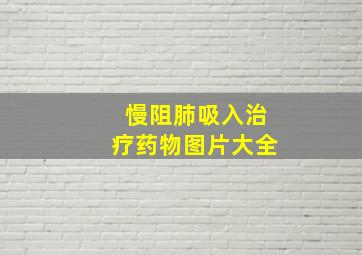 慢阻肺吸入治疗药物图片大全